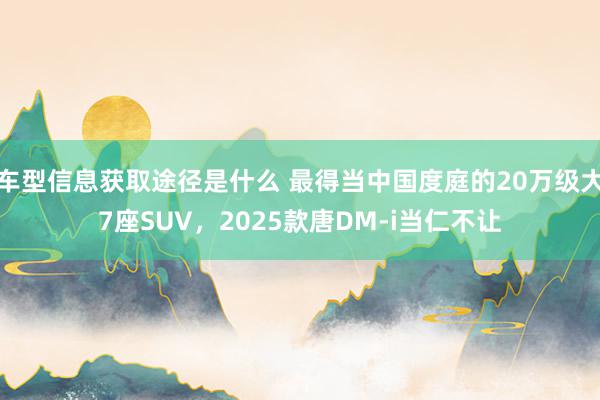 车型信息获取途径是什么 最得当中国度庭的20万级大7座SUV，2025款唐DM-i当仁不让